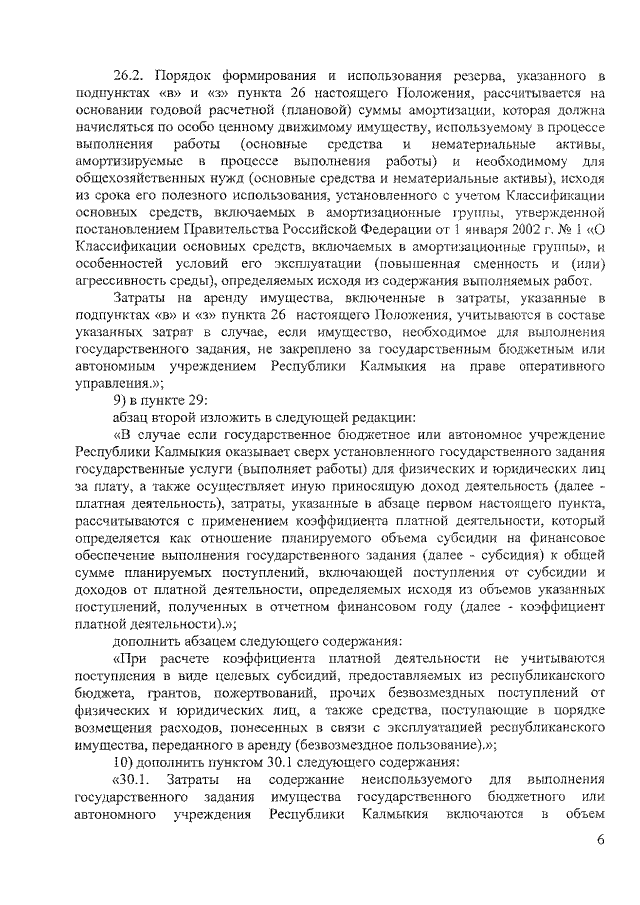 26.2. Порядок формирования и использования резерва, указанного в подпунктах «в» и «з» пункта 26 настоящего Положения, рассчитывается на основании годовой расчетной (плановой) суммы амортизации, которая должна начисляться по особо ценному движимому имуществу, используемому в процессе выполнения работы (основные средства и нематериальные активы, амортизируемые в процессе выполнения работы) и необходимому для общехозяйственных нужд (основные средства и нематериальные активы), исходя из срока его полезного использования, установленного с учетом Классификации основных средств, включаемых в амортизационные группы, утвержденной постановлением Правительства Российской Федерации от 1 января 2002 г. № 1 «О Классификации основных средств, включаемых в амортизационные группы», и особенностей условий его эксплуатации (повышенная сменность и (или) агрессивность среды), определяемых исходя из содержания выполняемых работ.

Затраты на аренду имущества, включенные в затраты, указанные в подпунктах «в» и «з» пункта 26 настоящего Положения, учитываются в составе указанных затрат в случае, если имущество, необходимое для выполнения государственного задания, не закреплено за государственным бюджетным или автономным учреждением Республики Калмыкия на праве оперативного управления.»;

9) в пункте 29:

абзац второй изложить в следующей редакции:

«В случае если государственное бюджетное или автономное учреждение Республики Калмыкия оказывает сверх установленного государственного задания государственные услуги (выполняет работы) для физических и юридических лиц за плату, а также осуществляет иную приносящую доход деятельность (далее - платная деятельность), затраты, указанные в абзаце первом настоящего пункта, рассчитываются с применением коэффициента платной деятельности, который определяется как отношение планируемого объема субсидии на финансовое обеспечение выполнения государственного задания (далее - субсидия) к общей сумме планируемых поступлений, включающей поступления от субсидии и доходов от платной деятельности, определяемых исходя из объемов указанных поступлений, полученных в отчетном финансовом году (далее - коэффициент платной деятельности).»;

дополнить абзацем следующего содержания:

«При расчете коэффициента платной деятельности не учитываются поступления в виде целевых субсидий, предоставляемых из республиканского бюджета, грантов, пожертвований, прочих безвозмездных поступлений от физических и юридических лиц, а также средства, поступающие в порядке возмещения расходов, понесенных в связи с эксплуатацией республиканского имущества, переданного в аренду (безвозмездное пользование).»;

10) дополнить пунктом 30.1 следующего содержания:

«30.1. Затраты на содержание неиспользуемого для выполнения государственного задания имущества государственного бюджетного или автономного учреждения Республики Калмыкия включаются в объем

6